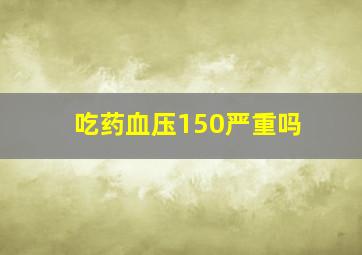 吃药血压150严重吗